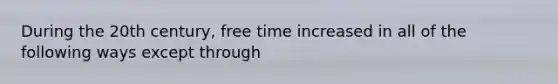 During the 20th century, free time increased in all of the following ways except through